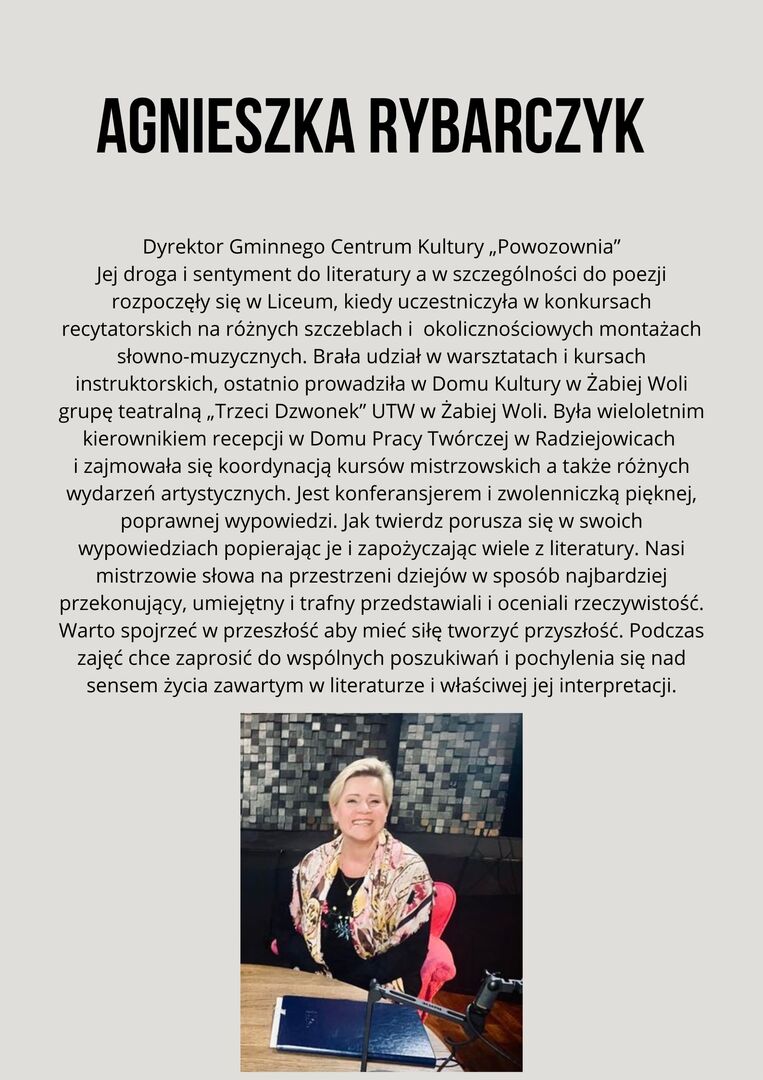 AGNIESZKA RYBARCZYK

Dyrektor Gminnego Centrum Kultury „Powozownia”
Jej droga i sentyment do literatury a w szczególności do poezji rozpoczęły się w Liceum, kiedy uczestniczyła w konkursach recytatorskich na różnych szczeblach i okolicznościowych montażach słowno-muzycznych. Brała udział w warsztatach i kursach instruktorskich, ostatnio prowadziła w Domu Kultury w Żabiej Woli grupę teatralną „Trzeci Dzwonek” UTW w Żabiej Woli. Była wieloletnim kierownikiem recepcji w Domu Pracy Twórczej w Radziejowicach i zajmowała się koordynacją kursów mistrzowskich a także różnych wydarzeń artystycznych. Jest konferansjerem i zwolenniczką pięknej, poprawnej wypowiedzi. Jak twierdz porusza się w swoich wypowiedziach popierając je i zapożyczając wiele z literatury. Nasi mistrzowie słowa na przestrzeni dziejów w sposób najbardziej przekonujący, umiejętny i trafny przedstawiali i oceniali rzeczywistość. Warto spojrzeć w przeszłość aby mieć siłę tworzyć przyszłość. Podczas zajęć chce zaprosić do wspólnych poszukiwań i pochylenia się nad sensem życia zawartym w literaturze i właściwej jej interpretacji.